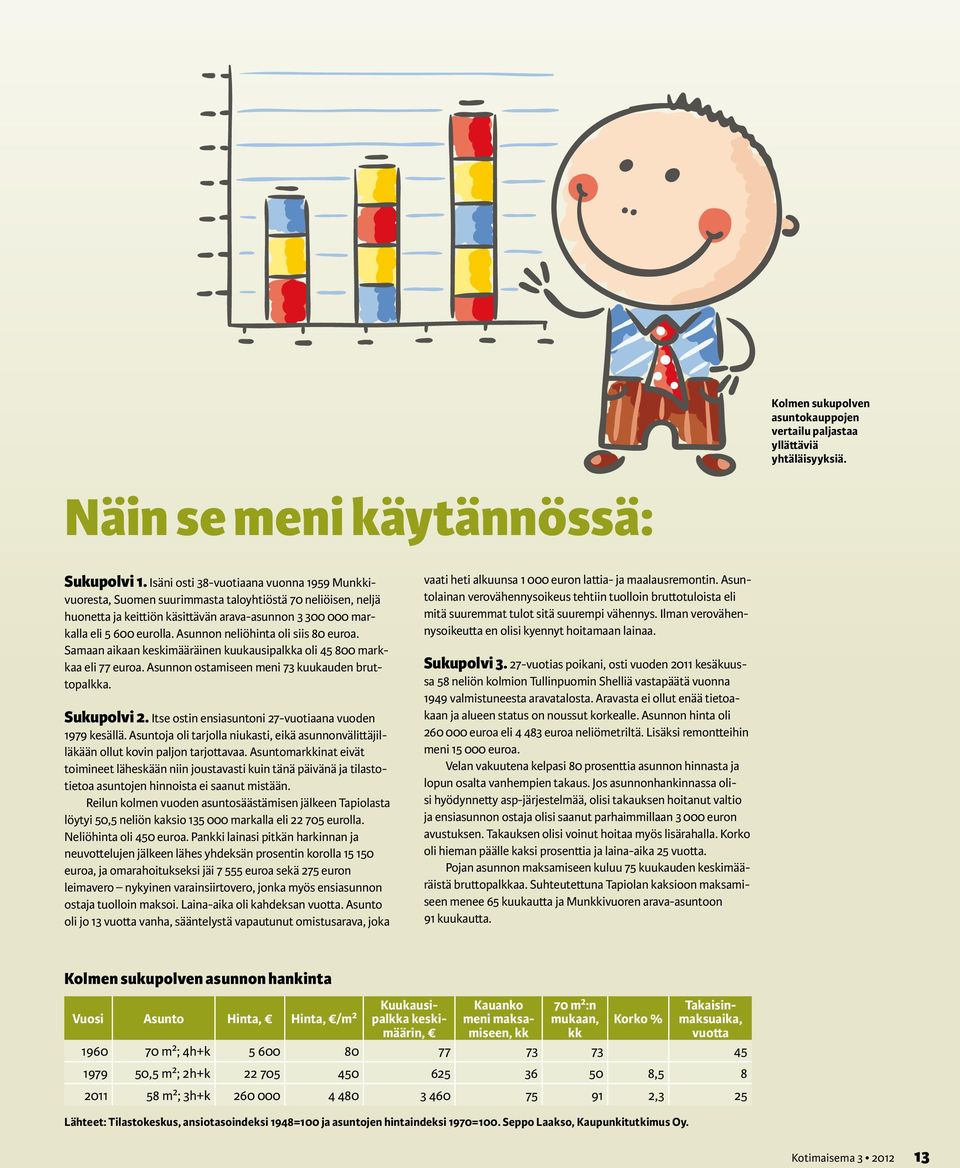 Kolmen sukupolven asuntokauppojen vertailu paljastaa yllättäviä yhtäläisyyksiä.

Näin se meni käytännössä:

Sukupolvi 1. Isäni osti 38-vuotiaana vuonna 1959 Munkkivuoresta, Suomen suurimmasta taloyhtiöstä 70 neliöisen, neljä huonetta ja keittiön käsittävän arava-asunnon 3 300 000 markalla eli 5 600 eurolla. Asunnon neliöhinta oli siis 80 euroa. Samaan aikaan keskimääräinen kuukausipalkka oli 45 800 markkaa eli 77 euroa. Asunnon ostamiseen meni 73 kuukauden bruttopalkka.

Sukupolvi 2. Itse ostin ensiasuntoni 27-vuotiaana vuoden 1979 kesällä. Asuntoja oli tarjolla niukasti, eikä asunnonvälittäjilläkään ollut kovin paljon tarjottavaa. Asuntomarkkinat eivät toimineet läheskään niin joustavasti kuin tänä päivänä ja tilastotietoa asuntojen hinnoista ei saanut mistään.

Reilun kolmen vuoden asuntosäästämisen jälkeen Tapiolasta löytyi 50,5 neliön kaksio 135 000 markalla eli 22 705 eurolla. Neliöhinta oli 450 euroa. Pankki lainasi pitkän harkinnan ja neuvottelujen jälkeen lähes yhdeksän prosentin korolla 15 150 euroa, ja omarahoitukseksi jäi 7 555 euroa sekä 275 euron leimavero – nykyinen varainsiirtovero, jonka myös ensiasunnon ostaja tuolloin maksoi. Laina-aika oli kahdeksan vuotta. Asunto oli jo 13 vuotta vanha, sääntelystä vapautunut omistusarava, joka vaati heti alkuunsa 1 000 euron lattia- ja maalausremontin. Asuntolainan verovähennysoikeus tehtiin tuolloin bruttotuloista eli mitä suuremmat tulot sitä suurempi vähennys. Ilman verovähennysoikeutta en olisi kyennyt hoitamaan lainaa.

Sukupolvi 3. 27-vuotias poikani, osti vuoden 2011 kesäkuussa 58 neliön kolmion Tullinpuomin Shelliä vastapäätä vuonna 1949 valmistuneesta aravatalosta. Aravasta ei ollut enää tietoakaan ja alueen status on noussut korkealle. Asunnon hinta oli 260 000 euroa eli 4 483 euroa neliömetriltä. Lisäksi remontteihin meni 15 000 euroa.

Velan vakuutena kelpasi 80 prosenttia asunnon hinnasta ja lopun osalta vanhempien takaus. Jos asunnonhankinnassa olisi hyödynnetty asp-järjestelmää, olisi takauksen hoitanut valtio ja ensiasunnon ostaja olisi saanut parhaimmillaan 3 000 euron avustuksen. Takauksen olisi voinut hoitaa myös lisärahalla. Korko oli hieman päälle kaksi prosenttia ja laina-aika 25 vuotta.

Pojan asunnon maksamiseen kuluu 75 kuukauden keskimääräistä bruttopalkkaa. Suhteutettuna Tapiolan kaksioon maksamiseen menee 65 kuukautta ja Munkkivuoren arava-asuntoon 91 kuukautta.

Kolmen sukupolven asunnon hankinta

| Vuosi | Asunto | Hinta, € | Hinta, €/m² | Kuukausipalkka keskimäärin, € | Kauanko meni maksamiseen, kk | 70 m²:n mukaan, kk | Korko % | Takaisinmaksuaika, vuotta |
|---|---|---|---|---|---|---|---|---|
| 1960 | 70 m²; 4h+k | 5 600 | 80 | 77 | 73 | 73 | | 45 |
| 1979 | 50,5 m²; 2h+k | 22 705 | 450 | 625 | 36 | 50 | 8,5 | 8 |
| 2011 | 58 m²; 3h+k | 260 000 | 4 480 | 3 460 | 75 | 91 | 2,3 | 25 |

Lähteet: Tilastokeskus, ansiotasoindeksi 1948=100 ja asuntojen hintaindeksi 1970=100. Seppo Laakso, Kaupunkitutkimus Oy.

Kotimaisema 3 • 2012 13